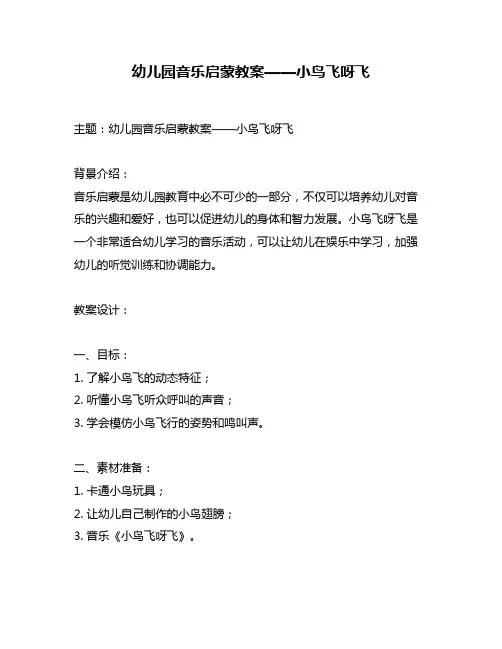 幼儿园音乐启蒙教案——小鸟飞呀飞

主题：幼儿园音乐启蒙教案——小鸟飞呀飞

背景介绍：
音乐启蒙是幼儿园教育中必不可少的一部分，不仅可以培养幼儿对音乐的兴趣和爱好，也可以促进幼儿的身体和智力发展。小鸟飞呀飞是一个非常适合幼儿学习的音乐活动，可以让幼儿在娱乐中学习，加强幼儿的听觉训练和协调能力。

教案设计：

一、目标：
1. 了解小鸟飞的动态特征；
2. 听懂小鸟飞听众呼叫的声音；
3. 学会模仿小鸟飞行的姿势和鸣叫声。

二、素材准备：
1. 卡通小鸟玩具；
2. 让幼儿自己制作的小鸟翅膀；
3. 音乐《小鸟飞呀飞》。